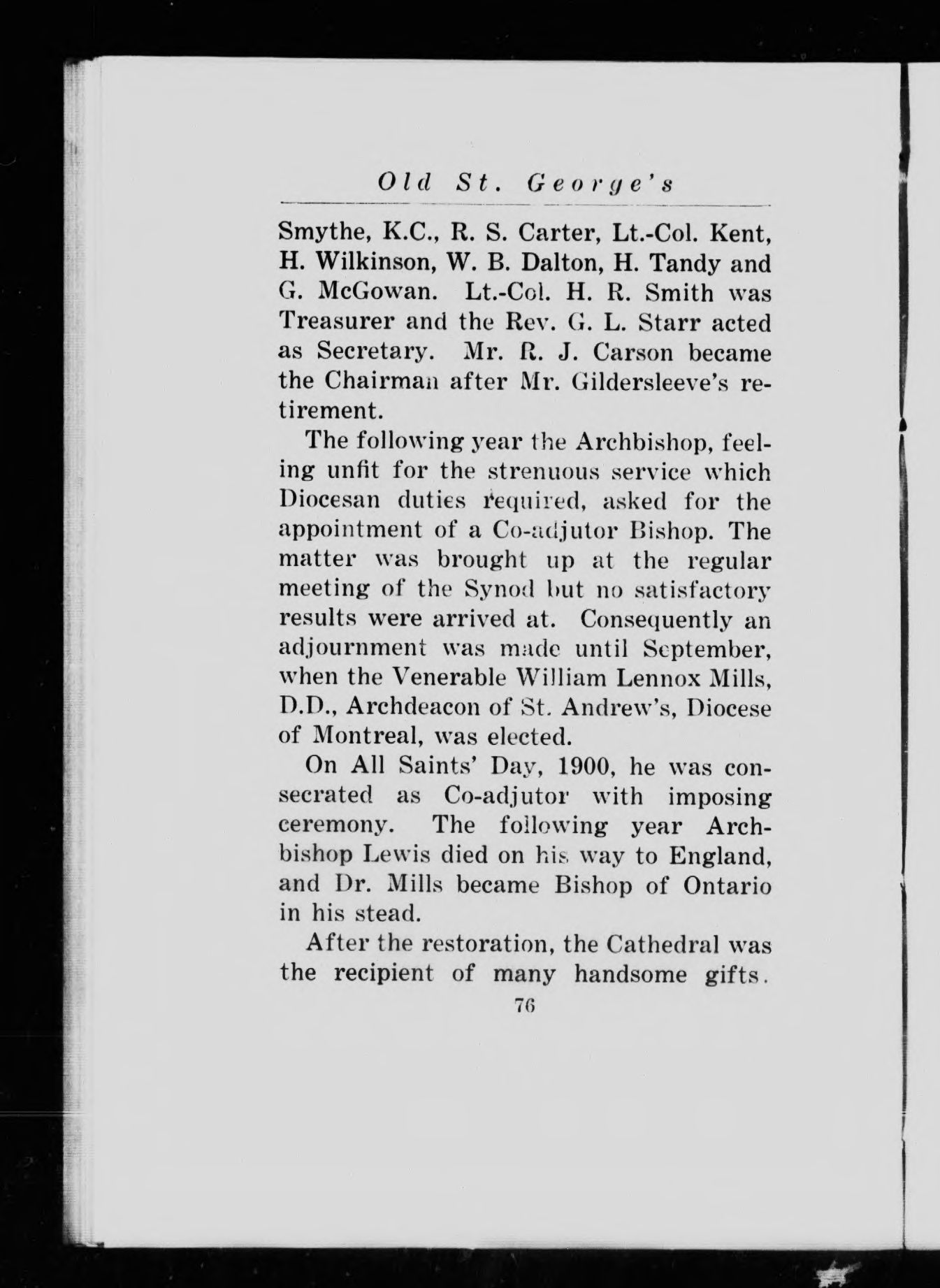 Old St. George's

Smythe, K.C., R. S. Carter, Lt.-Col. Kent, H. Wilkinson, W. B. Dalton, H. Tandy and G. McGowan. Lt.-Col. H. R. Smith was Treasurer and the Rev. G. L. Starr acted as Secretary. Mr. R. J. Carson became the Chairman after Mr. Gildersleeve's retirement.

The following year the Archbishop, feeling unfit for the strenuous service which Diocesan duties required, asked for the appointment of a Co-adjutor Bishop. The matter was brought up at the regular meeting of the Synod but no satisfactory results were arrived at. Consequently an adjournment was made until September, when the Venerable William Lennox Mills, D.D., Archdeacon of St. Andrew's, Diocese of Montreal, was elected.

On All Saints' Day, 1900, he was consecrated as Co-adjutor with imposing ceremony. The following year Archbishop Lewis died on his way to England, and Dr. Mills became Bishop of Ontario in his stead.

After the restoration, the Cathedral was the recipient of many handsome gifts.

76